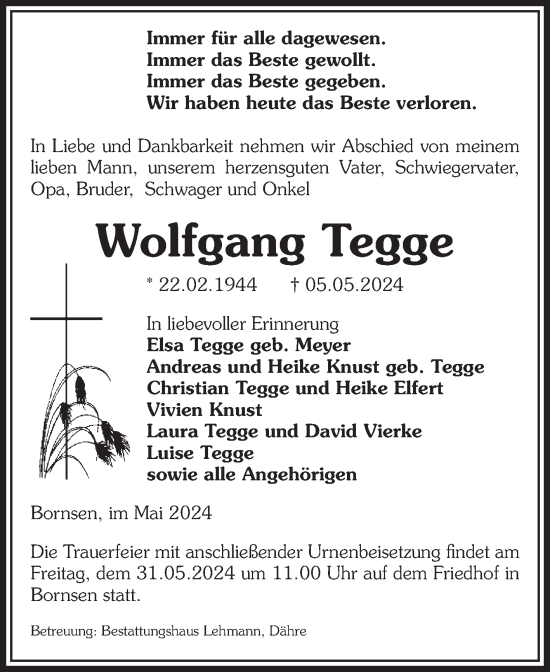 Immer für alle dagewesen.
Immer das Beste gewollt.
Immer das Beste gegeben.
Wir haben heute das Beste verloren.

In Liebe und Dankbarkeit nehmen wir Abschied von meinem lieben Mann, unserem herzensguten Vater, Schwiegervater, Opa, Bruder, Schwager und Onkel

Wolfgang Tegge

* 22.02.1944 † 05.05.2024

In liebevoller Erinnerung
Elsa Tegge geb. Meyer
Andreas und Heike Knust geb. Tegge
Christian Tegge und Heike Elfert
Vivien Knust
Laura Tegge und David Vierke
Luise Tegge
sowie alle Angehörigen

Bornsen, im Mai 2024

Die Trauerfeier mit anschließender Urnenbeisetzung findet am Freitag, dem 31.05.2024 um 11.00 Uhr auf dem Friedhof in Bornsen statt.

Betreuung: Bestattungshaus Lehmann, Dähre